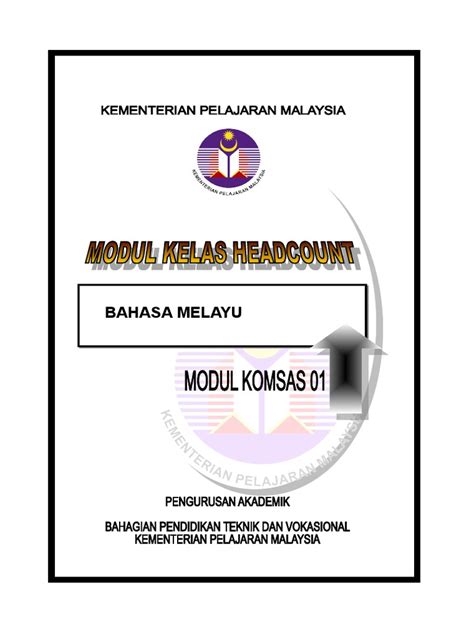 KEMENTERIAN PELAJARAN MALAYSIA

KEMENTERIAN PELAJARAN MALAYSIA

MODUL KELAS HEADCOUNT

BAHASA MELAYU

MODUL KOMSAS 01

KEMENTERIAN PELAJARAN MALAYSIA

PENGURUSAN AKADEMIK

BAHAGIAN PENDIDIKAN TEKNIK DAN VOKASIONAL
KEMENTERIAN PELAJARAN MALAYSIA